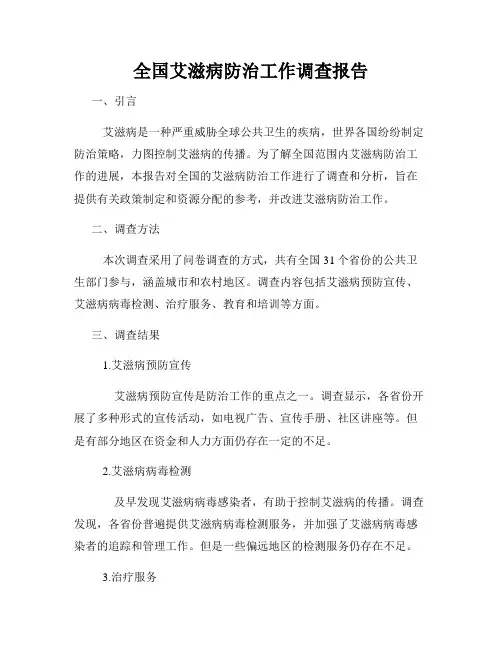 全国艾滋病防治工作调查报告

一、引言

艾滋病是一种严重威胁全球公共卫生的疾病，世界各国纷纷制定防治策略，力图控制艾滋病的传播。为了解全国范围内艾滋病防治工作的进展，本报告对全国的艾滋病防治工作进行了调查和分析，旨在提供有关政策制定和资源分配的参考，并改进艾滋病防治工作。

二、调查方法

本次调查采用了问卷调查的方式，共有全国 31 个省份的公共卫生部门参与，涵盖城市和农村地区。调查内容包括艾滋病预防宣传、艾滋病病毒检测、治疗服务、教育和培训等方面。

三、调查结果

1.艾滋病预防宣传

艾滋病预防宣传是防治工作的重点之一。调查显示，各省份开展了多种形式的宣传活动，如电视广告、宣传手册、社区讲座等。但是有部分地区在资金和人力方面仍存在一定的不足。

2.艾滋病病毒检测

及早发现艾滋病病毒感染者，有助于控制艾滋病的传播。调查发现，各省份普遍提供艾滋病病毒检测服务，并加强了艾滋病病毒感染者的追踪和管理工作。但是一些偏远地区的检测服务仍存在不足。

3.治疗服务